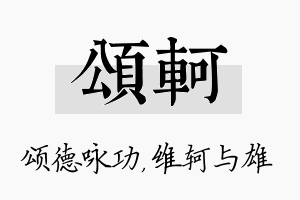 頌軻

颂德咏功，维轲与雄